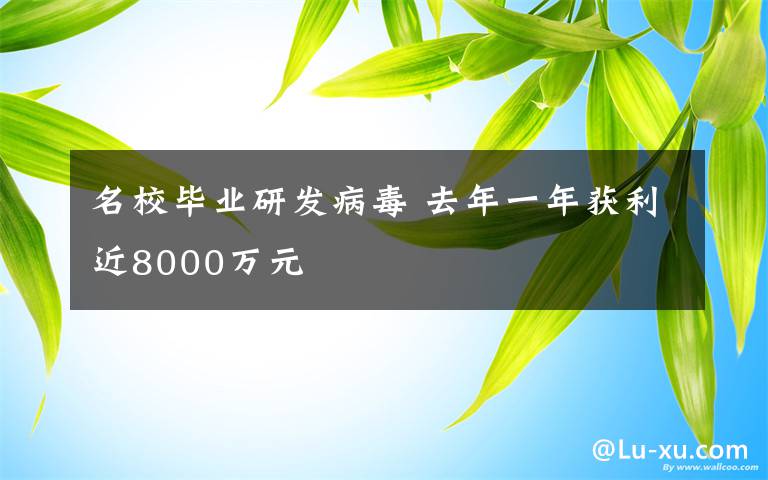 名校毕业研发病毒 去年一年获利近8000万元

@Lu-xu.com

By www.wallcoo.com